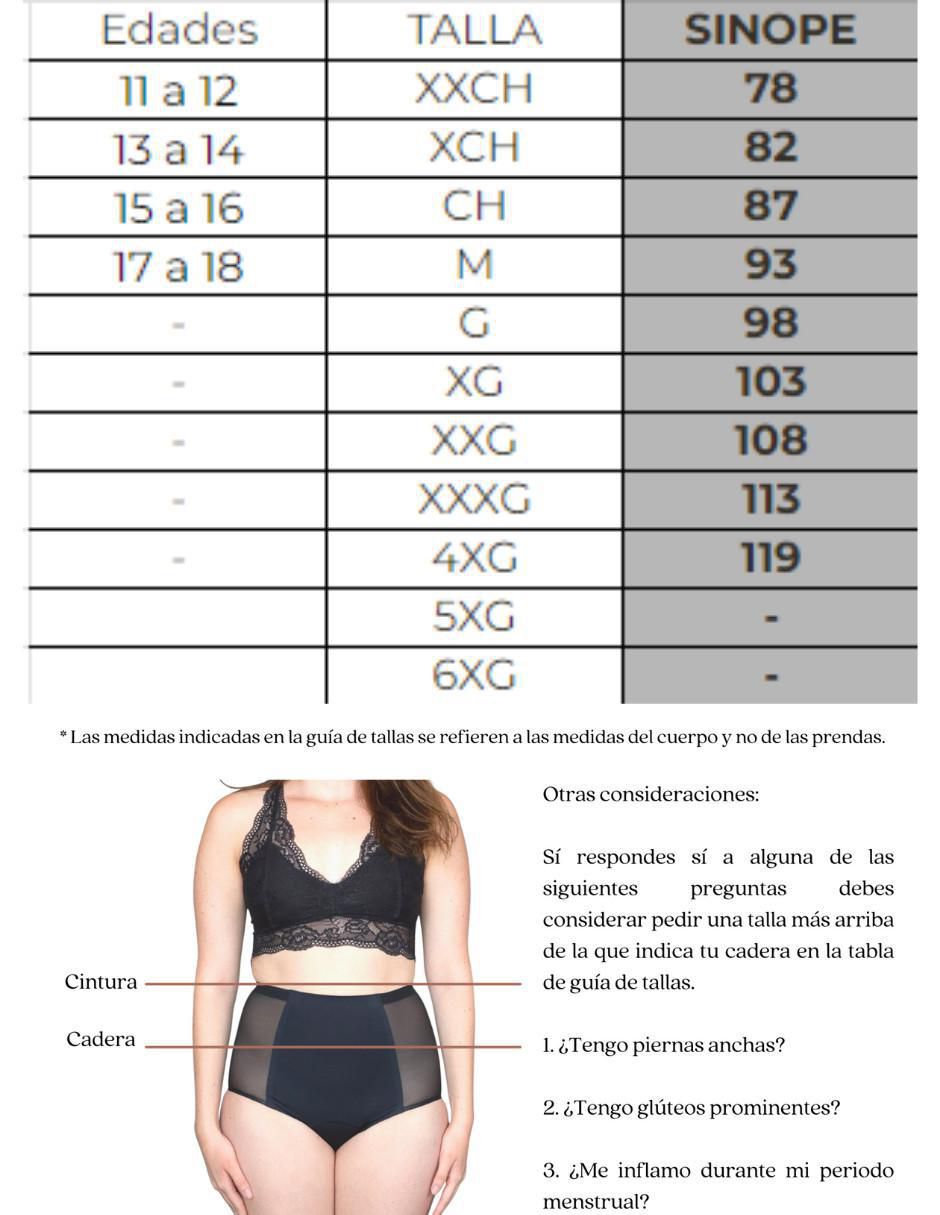 | Edades | TALLA | SINOPE |
|---|---|---|
| 11 a 12 | XXCH | 78 |
| 13 a 14 | XCH | 82 |
| 15 a 16 | CH | 87 |
| 17 a 18 | M | 93 |
| - | G | 98 |
| - | XG | 103 |
| - | XXG | 108 |
| - | XXXG | 113 |
| - | 4XG | 119 |
|  | 5XG | - |
|  | 6XG | - |

* Las medidas indicadas en la guía de tallas se refieren a las medidas del cuerpo y no de las prendas.

Cintura

Cadera

Otras consideraciones:

Sí respondes sí a alguna de las siguientes preguntas debes considerar pedir una talla más arriba de la que indica tu cadera en la tabla de guía de tallas.

1. ¿Tengo piernas anchas?

2. ¿Tengo glúteos prominentes?

3. ¿Me inflamo durante mi periodo menstrual?